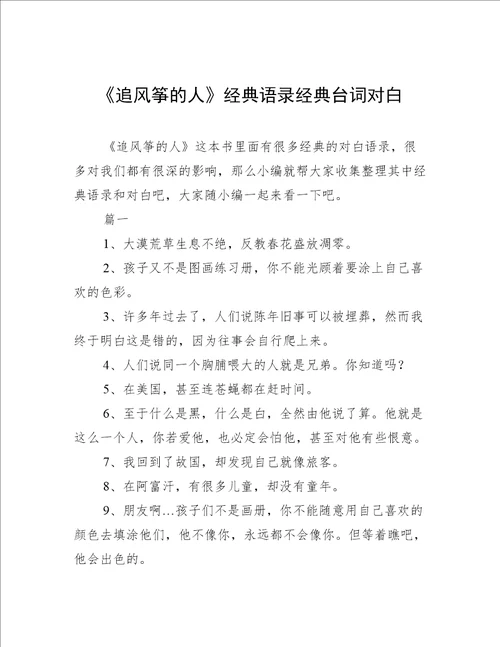 《追风筝的人》经典语录经典台词对白

《追风筝的人》这本书里面有很多经典的对白语录，很多对我们都有很深的影响，那么小编就帮大家收集整理其中经典语录和对白吧，大家随小编一起来看一下吧。

篇一

1、大漠荒草生息不绝，反教春花盛放凋零。

2、孩子又不是图画练习册，你不能光顾着要涂上自己喜欢的色彩。

3、许多年过去了，人们说陈年旧事可以被埋葬，然而我终于明白这是错的，因为往事会自行爬上来。

4、人们说同一个胸脯喂大的人就是兄弟。你知道吗？

5、在美国，甚至连苍蝇都在赶时间。

6、至于什么是黑，什么是白，全然由他说了算。他就是这么一个人，你若爱他，也必定会怕他，甚至对他有些恨意。

7、我回到了故国，却发现自己就像旅客。

8、在阿富汗，有很多儿童，却没有童年。

9、朋友啊…孩子们不是画册，你不能随意用自己喜欢的颜色去填涂他们，他不像你，永远都不会像你。但等着瞧吧，他会出色的。